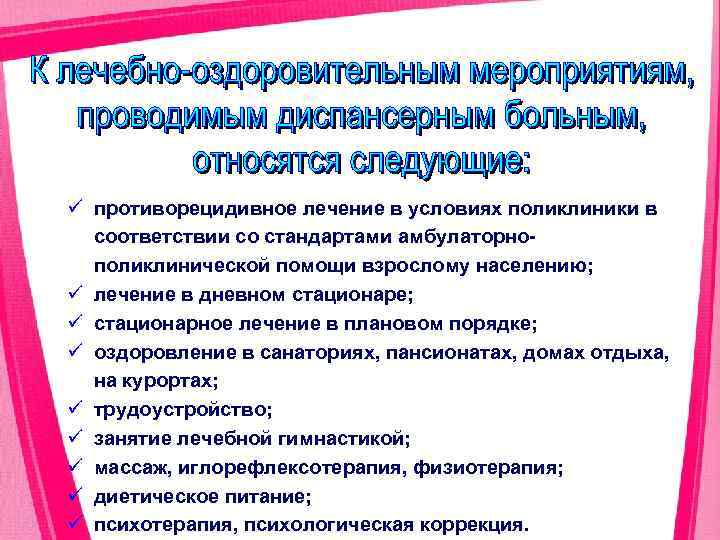 К лечебно-оздоровительным мероприятиям, проводимым диспансерным больным, относятся следующие:

✓ противорецидивное лечение в условиях поликлиники в соответствии со стандартами амбулаторно-поликлинической помощи взрослому населению;
✓ лечение в дневном стационаре;
✓ стационарное лечение в плановом порядке;
✓ оздоровление в санаториях, пансионатах, домах отдыха, на курортах;
✓ трудоустройство;
✓ занятие лечебной гимнастикой;
✓ массаж, иглорефлексотерапия, физиотерапия;
✓ диетическое питание;
✓ психотерапия, психологическая коррекция.